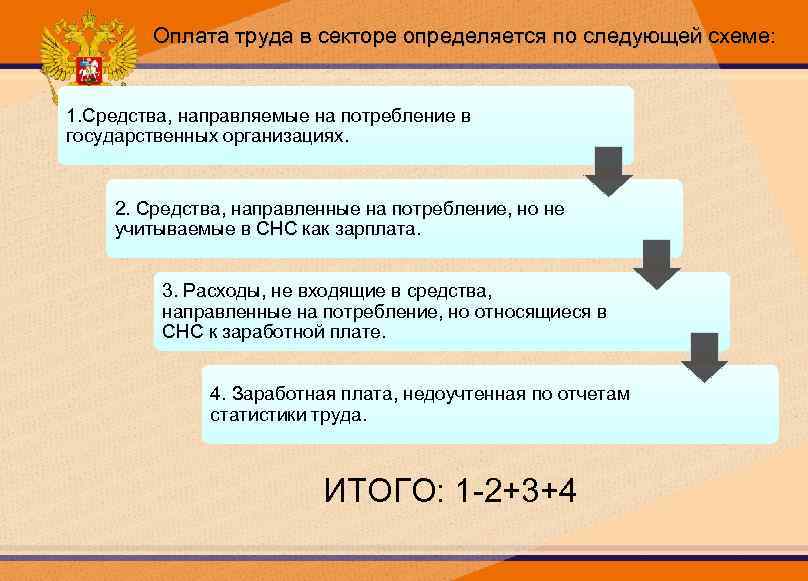 Оплата труда в секторе определяется по следующей схеме:

1.Средства, направляемые на потребление в государственных организациях.

2. Средства, направленные на потребление, но не учитываемые в СНС как зарплата.

3. Расходы, не входящие в средства, направленные на потребление, но относящиеся в СНС к заработной плате.

4. Заработная плата, недоучтенная по отчетам статистики труда.

ИТОГО: 1-2+3+4